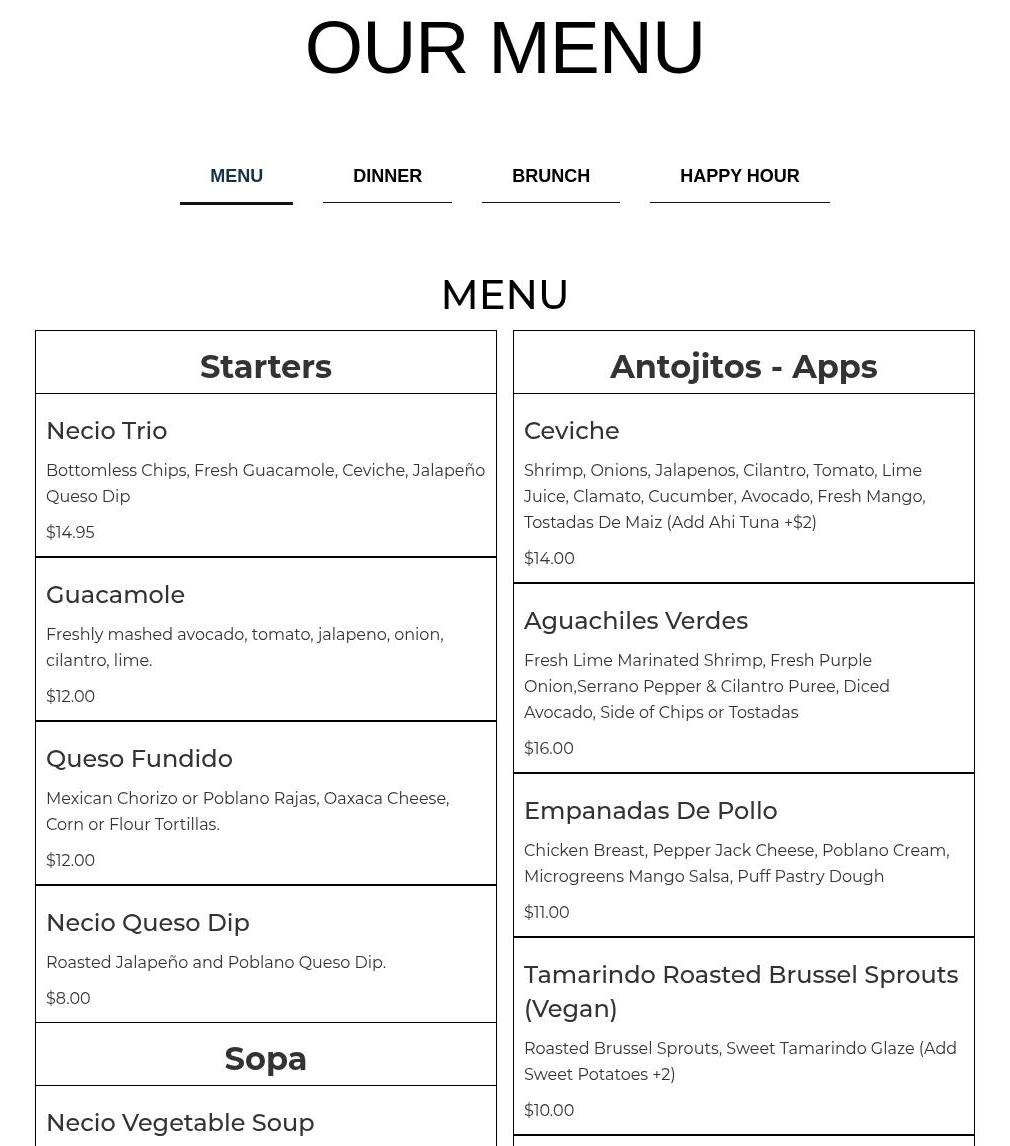 OUR MENU

MENU DINNER BRUNCH HAPPY HOUR

MENU

Starters

Necio Trio

Bottomless Chips, Fresh Guacamole, Ceviche, Jalapeño Queso Dip

$14.95

Guacamole

Freshly mashed avocado, tomato, jalapeno, onion, cilantro, lime.

$12.00

Queso Fundido

Mexican Chorizo or Poblano Rajas, Oaxaca Cheese, Corn or Flour Tortillas.

$12.00

Necio Queso Dip

Roasted Jalapeño and Poblano Queso Dip.

$8.00

Sopa

Necio Vegetable Soup

Antojitos - Apps

Ceviche

Shrimp, Onions, Jalapenos, Cilantro, Tomato, Lime Juice, Clamato, Cucumber, Avocado, Fresh Mango, Tostadas De Maiz (Add Ahi Tuna +$2)

$14.00

Aguachiles Verdes

Fresh Lime Marinated Shrimp, Fresh Purple Onion,Serrano Pepper & Cilantro Puree, Diced Avocado, Side of Chips or Tostadas

$16.00

Empanadas De Pollo

Chicken Breast, Pepper Jack Cheese, Poblano Cream, Microgreens Mango Salsa, Puff Pastry Dough

$11.00

Tamarindo Roasted Brussel Sprouts (Vegan)

Roasted Brussel Sprouts, Sweet Tamarindo Glaze (Add Sweet Potatoes +2)

$10.00